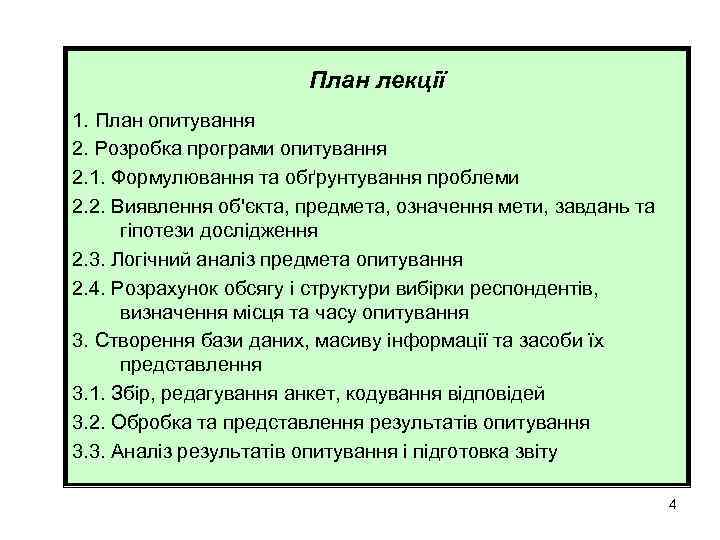 План лекції

1. План опитування

2. Розробка програми опитування

2.1. Формулювання та обґрунтування проблеми

2.2. Виявлення об'єкта, предмета, означення мети, завдань та гіпотези дослідження

2.3. Логічний аналіз предмета опитування

2.4. Розрахунок обсягу і структури вибірки респондентів, визначення місця та часу опитування

3. Створення бази даних, масиву інформації та засоби їх представлення

3.1. Збір, редагування анкет, кодування відповідей

3.2. Обробка та представлення результатів опитування

3.3. Аналіз результатів опитування і підготовка звіту

4